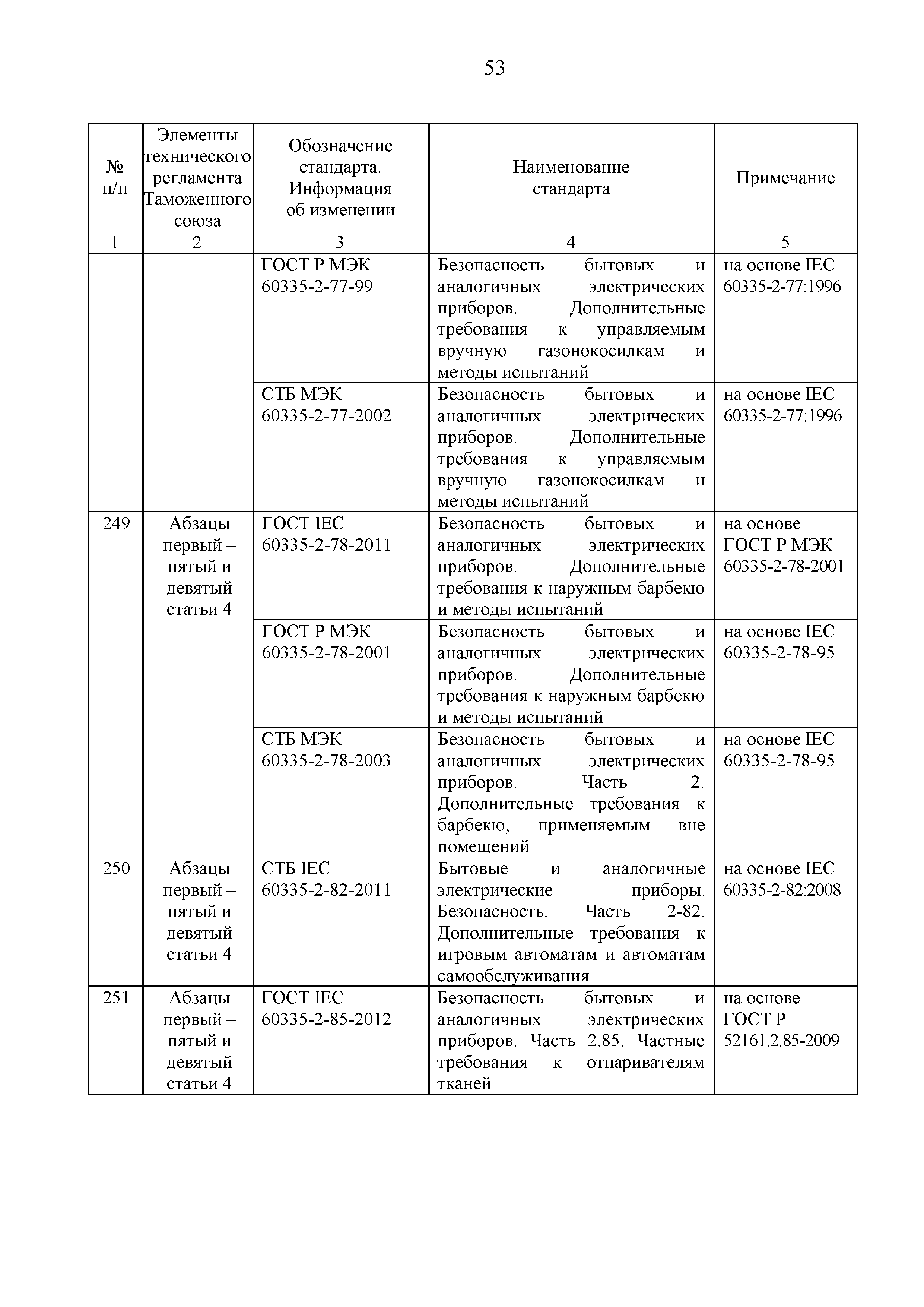 53

| № п/п | Элементы технического регламента Таможенного союза | Обозначение стандарта. Информация об изменении | Наименование стандарта | Примечание |
|---|---|---|---|---|
| 1 | 2 | 3 | 4 | 5 |
| | | ГОСТ Р МЭК 60335-2-77-99 | Безопасность бытовых и аналогичных электрических приборов. Дополнительные требования к управляемым вручную газонокосилкам и методы испытаний | на основе IEC 60335-2-77:1996 |
| | | СТБ МЭК 60335-2-77-2002 | Безопасность бытовых и аналогичных электрических приборов. Дополнительные требования к управляемым вручную газонокосилкам и методы испытаний | на основе IEC 60335-2-77:1996 |
| 249 | Абзацы первый – пятый и девятый статьи 4 | ГОСТ IEC 60335-2-78-2011 | Безопасность бытовых и аналогичных электрических приборов. Дополнительные требования к наружным барбекю и методы испытаний | на основе ГОСТ Р МЭК 60335-2-78-2001 |
| | | ГОСТ Р МЭК 60335-2-78-2001 | Безопасность бытовых и аналогичных электрических приборов. Дополнительные требования к наружным барбекю и методы испытаний | на основе IEC 60335-2-78-95 |
| | | СТБ МЭК 60335-2-78-2003 | Безопасность бытовых и аналогичных электрических приборов. Часть 2. Дополнительные требования к барбекю, применяемым вне помещений | на основе IEC 60335-2-78-95 |
| 250 | Абзацы первый – пятый и девятый статьи 4 | СТБ IEC 60335-2-82-2011 | Бытовые и аналогичные электрические приборы. Безопасность. Часть 2-82. Дополнительные требования к игровым автоматам и автоматам самообслуживания | на основе IEC 60335-2-82:2008 |
| 251 | Абзацы первый – пятый и девятый статьи 4 | ГОСТ IEC 60335-2-85-2012 | Безопасность бытовых и аналогичных электрических приборов. Часть 2.85. Частные требования к отпаривателям тканей | на основе ГОСТ Р 52161.2.85-2009 |